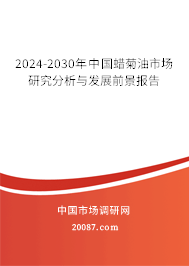 2024-2030年中国蜡菊油市场研究分析与发展前景报告

中国市场调研网

20087.com